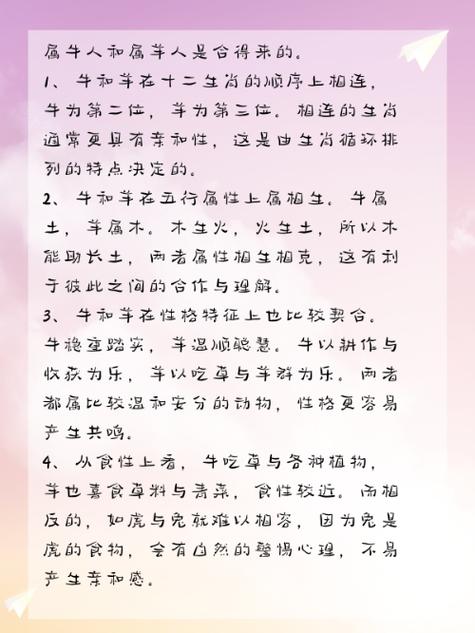 属牛人和属羊人是合得来的。

1、牛和羊在十二生肖的顺序上相连，牛为第二位，羊为第三位。相连的生肖通常更具有亲和性，这是由生肖循环排列的特点决定的。

2、牛和羊在五行属性上属相生。牛属土，羊属木。木生火，火生土，所以木能助长土，两者属性相生相克，这有利于彼此之间的合作与理解。

3、牛和羊在性格特征上也比较契合。牛稳重踏实，羊温顺聪慧。牛以耕作与收获为乐，羊以吃草与羊群为乐。两者都属比较温和安分的动物，性格更容易产生共鸣。

4、从食性上看，牛吃草与各种植物，羊也喜食草料与青菜，食性较近。而相反的，如虎与兔就难以相容，因为兔是虎的食物，会有自然的警惕心理，不易产生亲和感。